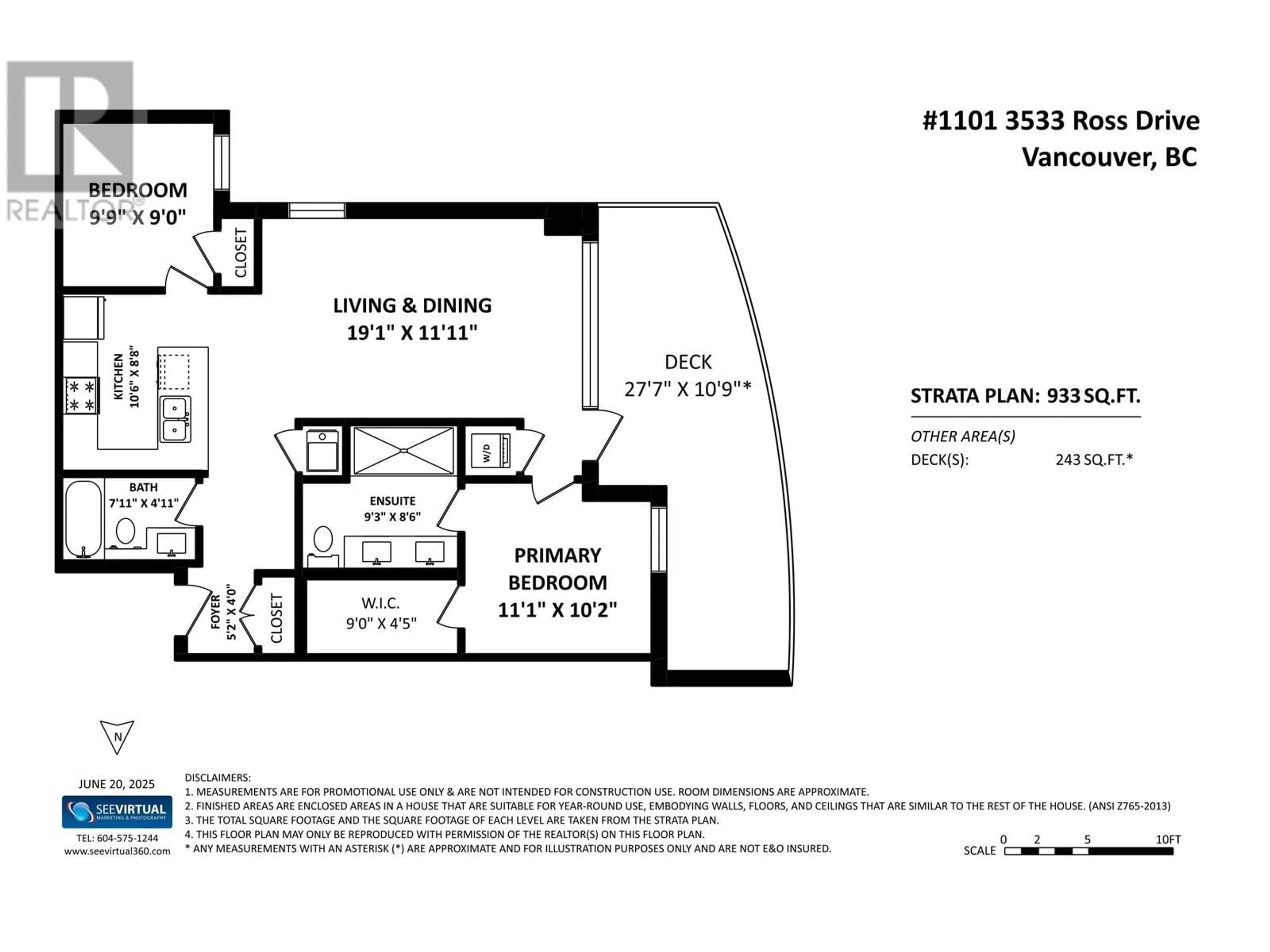 REALTOR®

#1101 3533 Ross Drive
Vancouver, BC

BEDROOM
9'9" X 9'0"

CLOSET

LIVING & DINING
19'1" X 11'11"

KITCHEN
10'6" X 8'8"

DECK
27'7" X 10'9"*

W/D

BATH
7'11" X 4'11"

ENSUITE
9'3" X 8'6"

PRIMARY BEDROOM
11'1" X 10'2"

FOYER
5'2" X 4'0"

CLOSET

W.I.C.
9'0" X 4'5"

STRATA PLAN: 933 SQ.FT.

OTHER AREA(S)
DECK(S): 243 SQ.FT.*

N

JUNE 20, 2025

SEEVIRTUAL
MARKETING & PHOTOGRAPHY

TEL: 604-575-1244
www.seevirtual360.com

DISCLAIMERS:
1. MEASUREMENTS ARE FOR PROMOTIONAL USE ONLY & ARE NOT INTENDED FOR CONSTRUCTION USE. ROOM DIMENSIONS ARE APPROXIMATE.
2. FINISHED AREAS ARE ENCLOSED AREAS IN A HOUSE THAT ARE SUITABLE FOR YEAR-ROUND USE, EMBODYING WALLS, FLOORS, AND CEILINGS THAT ARE SIMILAR TO THE REST OF THE HOUSE. (ANSI Z765-2013)
3. THE TOTAL SQUARE FOOTAGE AND THE SQUARE FOOTAGE OF EACH LEVEL ARE TAKEN FROM THE STRATA PLAN.
4. THIS FLOOR PLAN MAY ONLY BE REPRODUCED WITH PERMISSION OF THE REALTOR(S) ON THIS FLOOR PLAN.
* ANY MEASUREMENTS WITH AN ASTERISK (*) ARE APPROXIMATE AND FOR ILLUSTRATION PURPOSES ONLY AND ARE NOT E&O INSURED.

SCALE 0 2 5 10FT